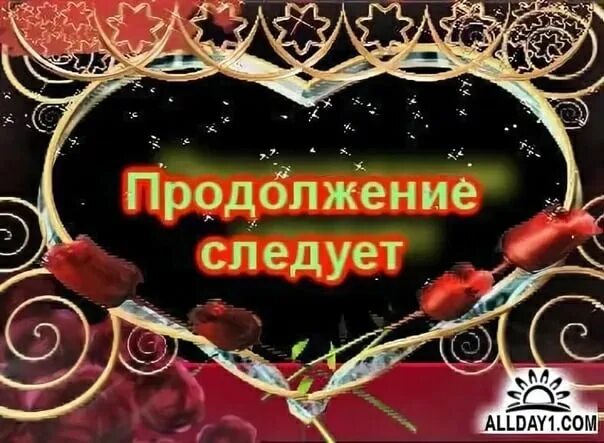 Продолжение следует

ALLDAY1.COM